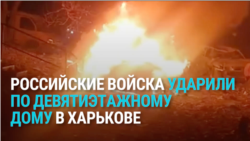 РОССИЙСКИЕ ВОЙСКА УДАРИЛИ ПО ДЕВЯТИЭТАЖНОМУ ДОМУ В ХАРЬКОВЕ